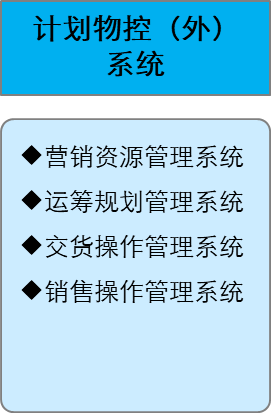 计划物控（外）系统

◆营销资源管理系统
◆运筹规划管理系统
◆交货操作管理系统
◆销售操作管理系统